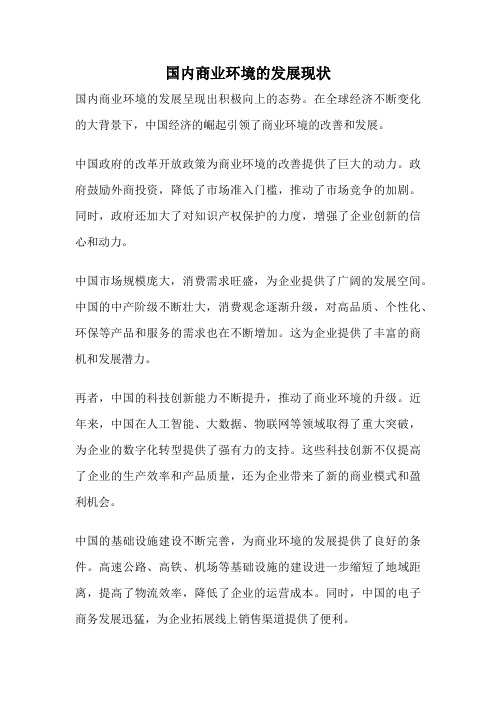 国内商业环境的发展现状

国内商业环境的发展呈现出积极向上的态势。在全球经济不断变化的大背景下，中国经济的崛起引领了商业环境的改善和发展。

中国政府的改革开放政策为商业环境的改善提供了巨大的动力。政府鼓励外商投资，降低了市场准入门槛，推动了市场竞争的加剧。同时，政府还加大了对知识产权保护的力度，增强了企业创新的信心和动力。

中国市场规模庞大，消费需求旺盛，为企业提供了广阔的发展空间。中国的中产阶级不断壮大，消费观念逐渐升级，对高品质、个性化、环保等产品和服务的需求也在不断增加。这为企业提供了丰富的商机和发展潜力。

再者，中国的科技创新能力不断提升，推动了商业环境的升级。近年来，中国在人工智能、大数据、物联网等领域取得了重大突破，为企业的数字化转型提供了强有力的支持。这些科技创新不仅提高了企业的生产效率和产品质量，还为企业带来了新的商业模式和盈利机会。

中国的基础设施建设不断完善，为商业环境的发展提供了良好的条件。高速公路、高铁、机场等基础设施的建设进一步缩短了地域距离，提高了物流效率，降低了企业的运营成本。同时，中国的电子商务发展迅猛，为企业拓展线上销售渠道提供了便利。